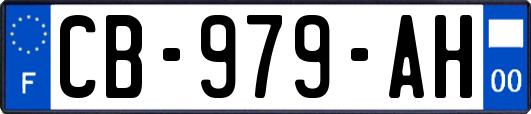 F
CB-979-AH
00